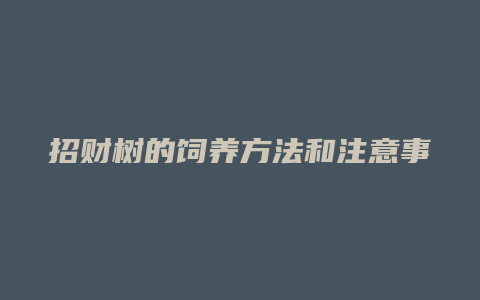 招财树的饲养方法和注意事